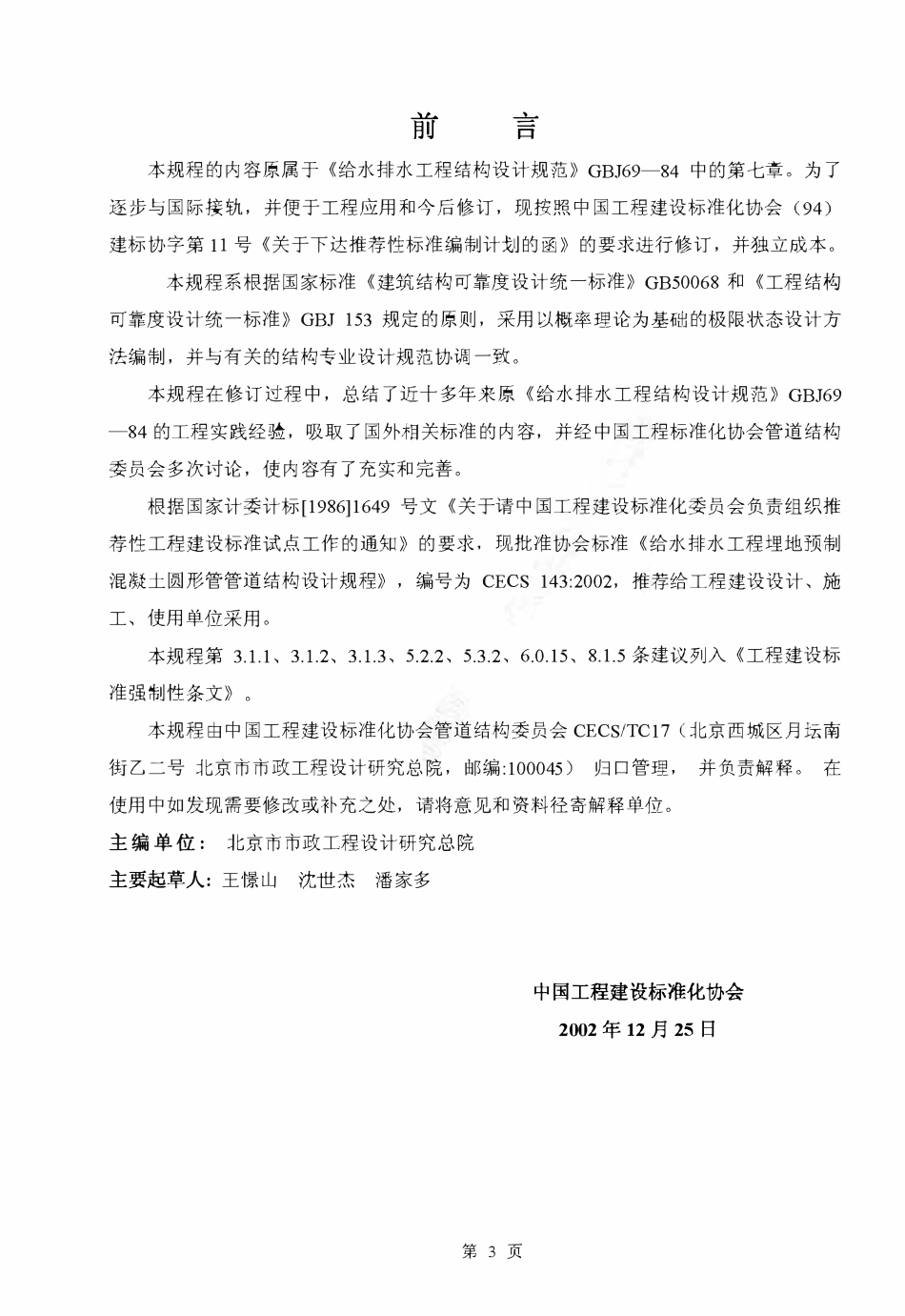 前　言

本规程的内容原属于《给水排水工程结构设计规范》GBJ69—84 中的第七章。为了逐步与国际接轨，并便于工程应用和今后修订，现按照中国工程建设标准化协会（94）建标协字第 11 号《关于下达推荐性标准编制计划的函》的要求进行修订，并独立成本。

本规程系根据国家标准《建筑结构可靠度设计统一标准》GB50068 和《工程结构可靠度设计统一标准》GBJ 153 规定的原则，采用以概率理论为基础的极限状态设计方法编制，并与有关的结构专业设计规范协调一致。

本规程在修订过程中，总结了近十多年来原《给水排水工程结构设计规范》GBJ69—84 的工程实践经验，吸取了国外相关标准的内容，并经中国工程标准化协会管道结构委员会多次讨论，使内容有了充实和完善。

根据国家计委计标[1986]1649 号文《关于请中国工程建设标准化委员会负责组织推荐性工程建设标准试点工作的通知》的要求，现批准协会标准《给水排水工程埋地预制混凝土圆形管管道结构设计规程》，编号为 CECS 143:2002，推荐给工程建设设计、施工、使用单位采用。

本规程第 3.1.1、3.1.2、3.1.3、5.2.2、5.3.2、6.0.15、8.1.5 条建议列入《工程建设标准强制性条文》。

本规程由中国工程建设标准化协会管道结构委员会 CECS/TC17（北京西城区月坛南街乙二号 北京市市政工程设计研究总院，邮编:100045） 归口管理， 并负责解释。 在使用中如发现需要修改或补充之处，请将意见和资料径寄解释单位。

主编单位： 北京市市政工程设计研究总院

主要起草人：王憬山　沈世杰　潘家多

中国工程建设标准化协会

2002 年 12 月 25 日

第 3 页